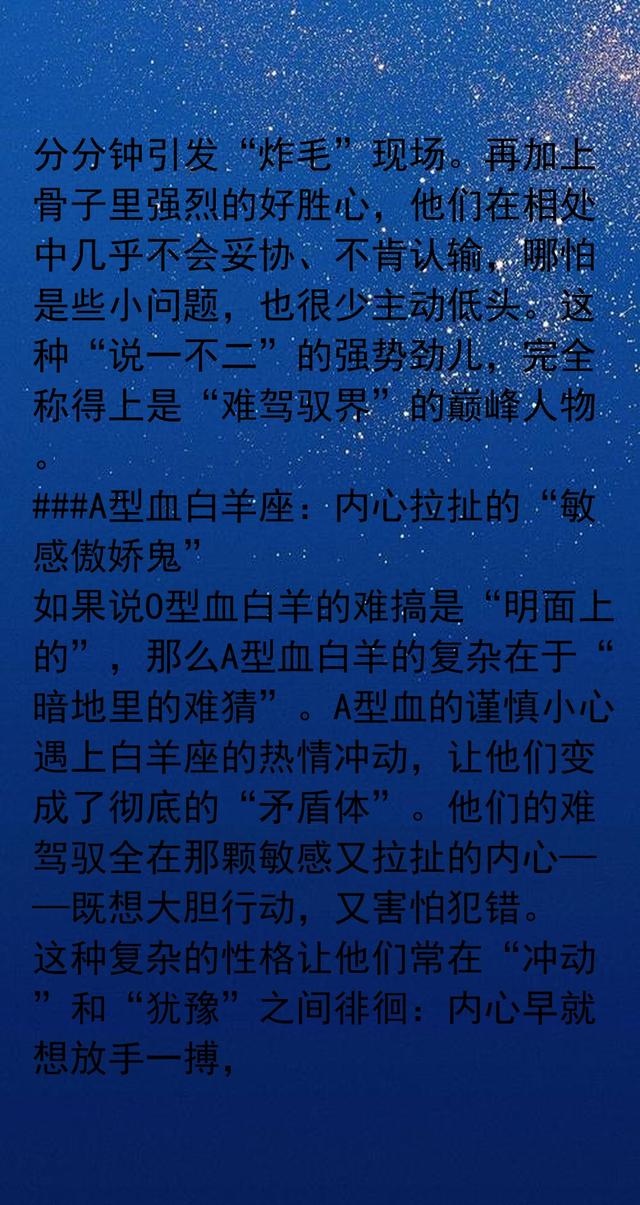 分分钟引发“炸毛”现场。再加上骨子里强烈的好胜心，他们在相处中几乎不会妥协、不肯认输，哪怕是些小问题，也很少主动低头。这种“说一不二”的强势劲儿，完全称得上是“难驾驭界”的巅峰人物。

###A型血白羊座：内心拉扯的“敏感傲娇鬼”

如果说O型血白羊的难搞是“明面上的”，那么A型血白羊的复杂在于“暗地里的难猜”。A型血的谨慎小心遇上白羊座的热情冲动，让他们变成了彻底的“矛盾体”。他们的难驾驭全在那颗敏感又拉扯的内心——既想大胆行动，又害怕犯错。

这种复杂的性格让他们常在“冲动”和“犹豫”之间徘徊：内心早就想放手一搏，